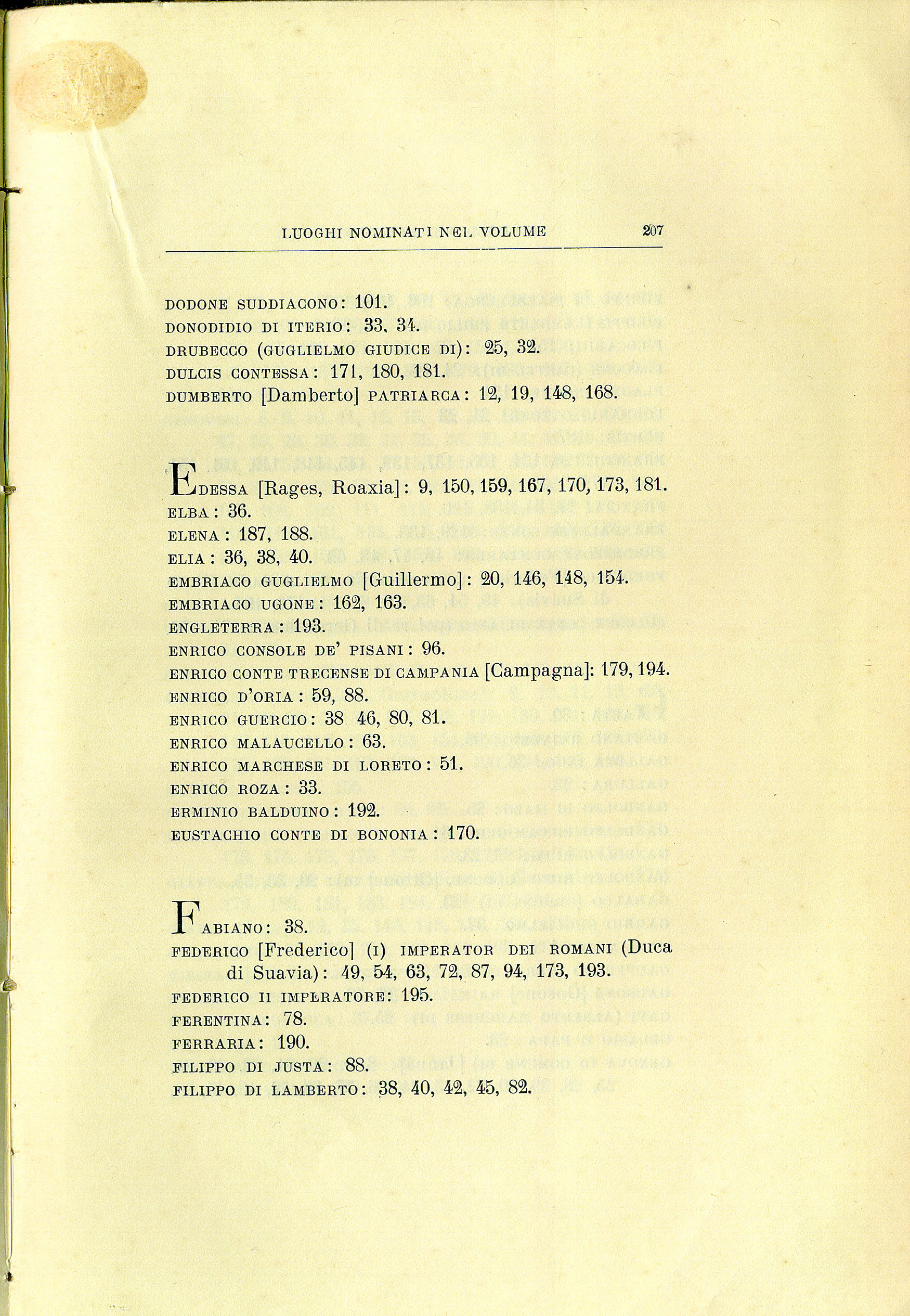 LUOGHI NOMINATI NEL VOLUME 207

DODONE SUDDIACONO: 101.
DONODIDIO DI ITERIO: 33, 34.
DRUBECCO (GUGLIELMO GIUDICE DI): 25, 32.
DULCIS CONTESSA: 171, 180, 181.
DUMBERTO [Damberto] PATRIARCA: 12, 19, 148, 168.

EDESSA [Rages, Roaxia]: 9, 150, 159, 167, 170, 173, 181.
ELBA: 36.
ELENA: 187, 188.
ELIA: 36, 38, 40.
EMBRIACO GUGLIELMO [Guillermo]: 20, 146, 148, 154.
EMBRIACO UGONE: 162, 163.
ENGLETERRA: 193.
ENRICO CONSOLE DE' PISANI: 96.
ENRICO CONTE TRECENSE DI CAMPANIA [Campagna]: 179, 194.
ENRICO D'ORIA: 59, 88.
ENRICO GUERCIO: 38 46, 80, 81.
ENRICO MALAUCELLO: 63.
ENRICO MARCHESE DI LORETO: 51.
ENRICO ROZA: 33.
ERMINIO BALDUINO: 192.
EUSTACHIO CONTE DI BONONIA: 170.

FABIANO: 38.
FEDERICO [Frederico] (I) IMPERATOR DEI ROMANI (Duca di Suavia): 49, 54, 63, 72, 87, 94, 173, 193.
FEDERICO II IMPERATORE: 195.
FERENTINA: 78.
FERRARIA: 190.
FILIPPO DI JUSTA: 88.
FILIPPO DI LAMBERTO: 38, 40, 42, 45, 82.